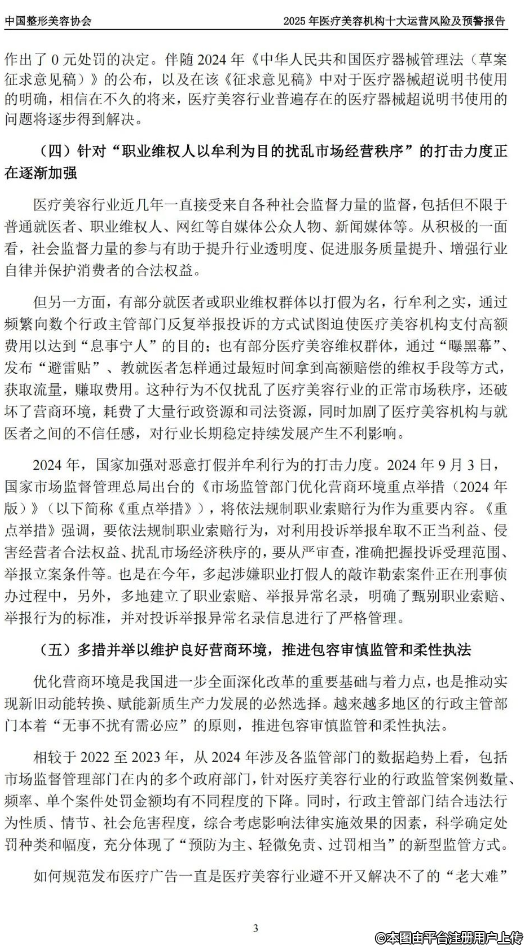 中国整形美容协会　　2025 年医疗美容机构十大运营风险及预警报告

作出了 0 元处罚的决定。伴随 2024 年《中华人民共和国医疗器械管理法（草案征求意见稿）》的公布，以及在该《征求意见稿》中对于医疗器械超说明书使用的明确，相信在不久的将来，医疗美容行业普遍存在的医疗器械超说明书使用的问题将逐步得到解决。

（四）针对“职业维权人以牟利为目的扰乱市场经营秩序”的打击力度正在逐渐加强

医疗美容行业近几年一直接受来自各种社会监督力量的监督，包括但不限于普通就医者、职业维权人、网红等自媒体公众人物、新闻媒体等。从积极的一面看，社会监督力量的参与有助于提升行业透明度、促进服务质量提升、增强行业自律并保护消费者的合法权益。

但另一方面，有部分就医者或职业维权群体以打假为名，行牟利之实，通过频繁向数个行政主管部门反复举报投诉的方式试图迫使医疗美容机构支付高额费用以达到“息事宁人”的目的；也有部分医疗美容维权群体，通过“曝黑幕”、发布“避雷贴”、教就医者怎样通过最短时间拿到高额赔偿的维权手段等方式，获取流量，赚取费用。这种行为不仅扰乱了医疗美容行业的正常市场秩序，还破坏了营商环境，耗费了大量行政资源和司法资源，同时加剧了医疗美容机构与就医者之间的不信任感，对行业长期稳定持续发展产生不利影响。

2024 年，国家加强对恶意打假并牟利行为的打击力度。2024 年 9 月 3 日，国家市场监督管理总局出台的《市场监管部门优化营商环境重点举措（2024 年版）》（以下简称《重点举措》），将依法规制职业索赔行为作为重要内容。《重点举措》强调，要依法规制职业索赔行为，对利用投诉举报牟取不正当利益、侵害经营者合法权益、扰乱市场经济秩序的，要从严审查，准确把握投诉受理范围、举报立案条件等。也是在今年，多起涉嫌职业打假人的敲诈勒索案件正在刑事侦办过程中，另外，多地建立了职业索赔、举报异常名录，明确了甄别职业索赔、举报行为的标准，并对投诉举报异常名录信息进行了严格管理。

（五）多措并举以维护良好营商环境，推进包容审慎监管和柔性执法

优化营商环境是我国进一步全面深化改革的重要基础与着力点，也是推动实现新旧动能转换、赋能新质生产力发展的必然选择。越来越多地区的行政主管部门本着“无事不扰有需必应”的原则，推进包容审慎监管和柔性执法。

相较于 2022 至 2023 年，从 2024 年涉及各监管部门的数据趋势上看，包括市场监督管理部门在内的多个政府部门，针对医疗美容行业的行政监管案例数量、频率、单个案件处罚金额均有不同程度的下降。同时，行政主管部门结合违法行为性质、情节、社会危害程度，综合考虑影响法律实施效果的因素，科学确定处罚种类和幅度，充分体现了“预防为主、轻微免责、过罚相当”的新型监管方式。

如何规范发布医疗广告一直是医疗美容行业避不开又解决不了的“老大难”

3

©本图由平台注册用户上传